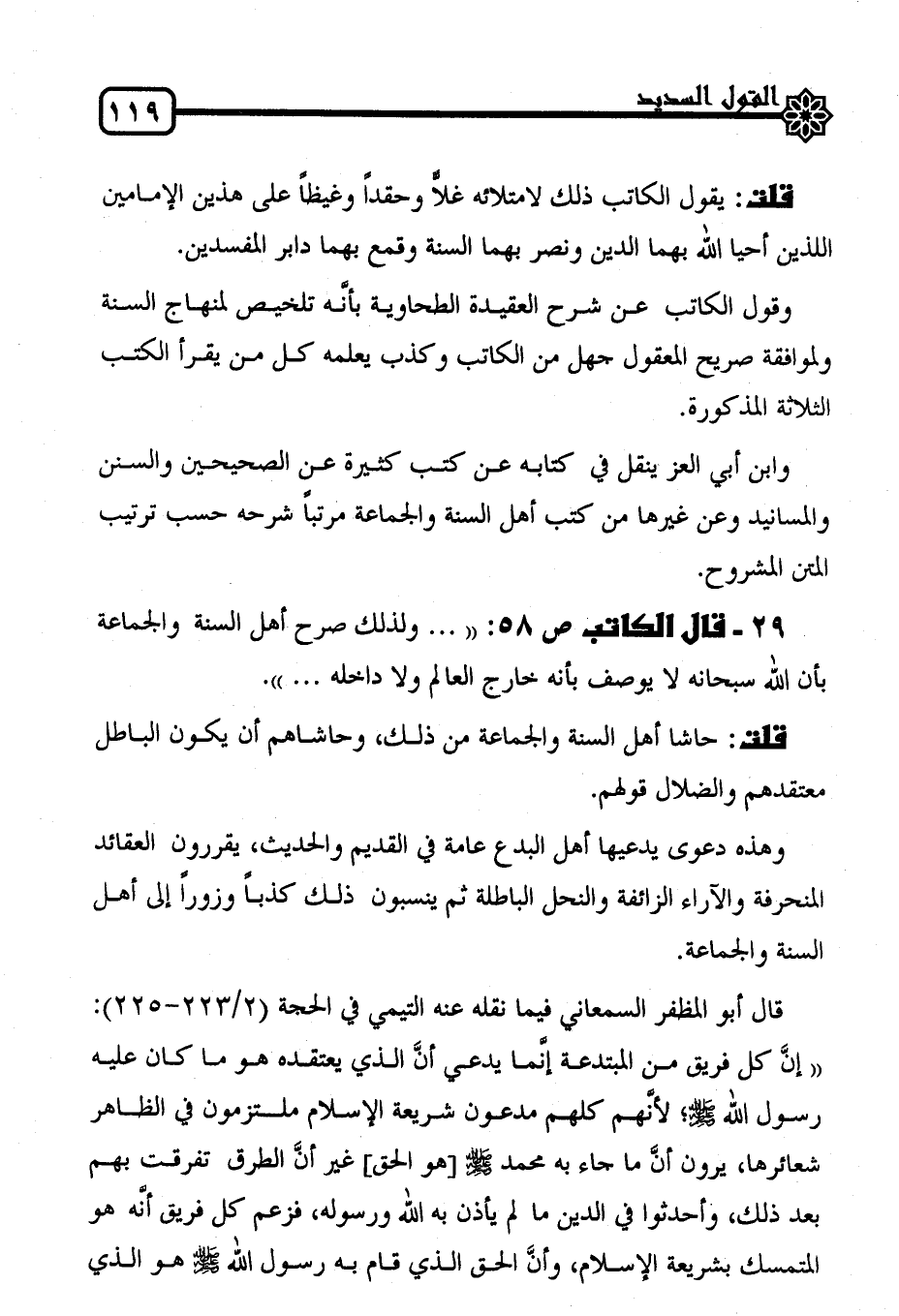 القول السديد ١١٩

قلت: يقول الكاتب ذلك لامتلائه غلاً وحقداً وغيظاً على هذين الإمامين اللذين أحيا الله بهما الدين ونصر بهما السنة وقمع بهما دابر المفسدين.

وقول الكاتب عن شرح العقيدة الطحاوية بأنّه تلخيص لمنهاج السنة ولموافقة صريح المعقول جهل من الكاتب وكذب يعلمه كل من يقرأ الكتب الثلاثة المذكورة.

وابن أبي العز ينقل في كتابه عن كتب كثيرة عن الصحيحين والسنن والمسانيد وعن غيرها من كتب أهل السنة والجماعة مرتباً شرحه حسب ترتيب المتن المشروح.

٢٩ - قال الكاتب ص ٥٨: « ... ولذلك صرح أهل السنة والجماعة بأن الله سبحانه لا يوصف بأنه خارج العالم ولا داخله ... ».

قلت: حاشا أهل السنة والجماعة من ذلك، وحاشاهم أن يكون الباطل معتقدهم والضلال قولهم.

وهذه دعوى يدعيها أهل البدع عامة في القديم والحديث، يقررون العقائد المنحرفة والآراء الزائفة والنحل الباطلة ثم ينسبون ذلك كذباً وزوراً إلى أهل السنة والجماعة.

قال أبو المظفر السمعاني فيما نقله عنه التيمي في الحجة (٢/٢٢٣-٢٢٥): « إنَّ كل فريق من المبتدعة إنّما يدعي أنَّ الذي يعتقده هو ما كان عليه رسول الله ﷺ؛ لأنّهم كلهم مدعون شريعة الإسلام ملتزمون في الظاهر شعائرها، يرون أنَّ ما جاء به محمد ﷺ [هو الحق] غير أنَّ الطرق تفرقت بهم بعد ذلك، وأحدثوا في الدين ما لم يأذن به الله ورسوله، فزعم كل فريق أنّه هو المتمسك بشريعة الإسلام، وأنَّ الحق الذي قام به رسول الله ﷺ هو الذي